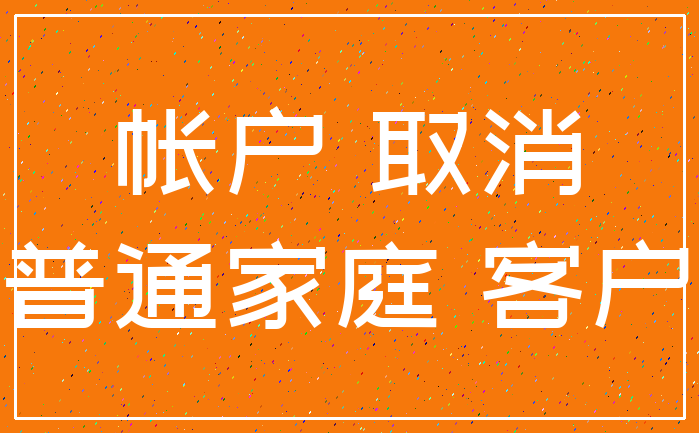 帐户 取消
普通家庭 客户